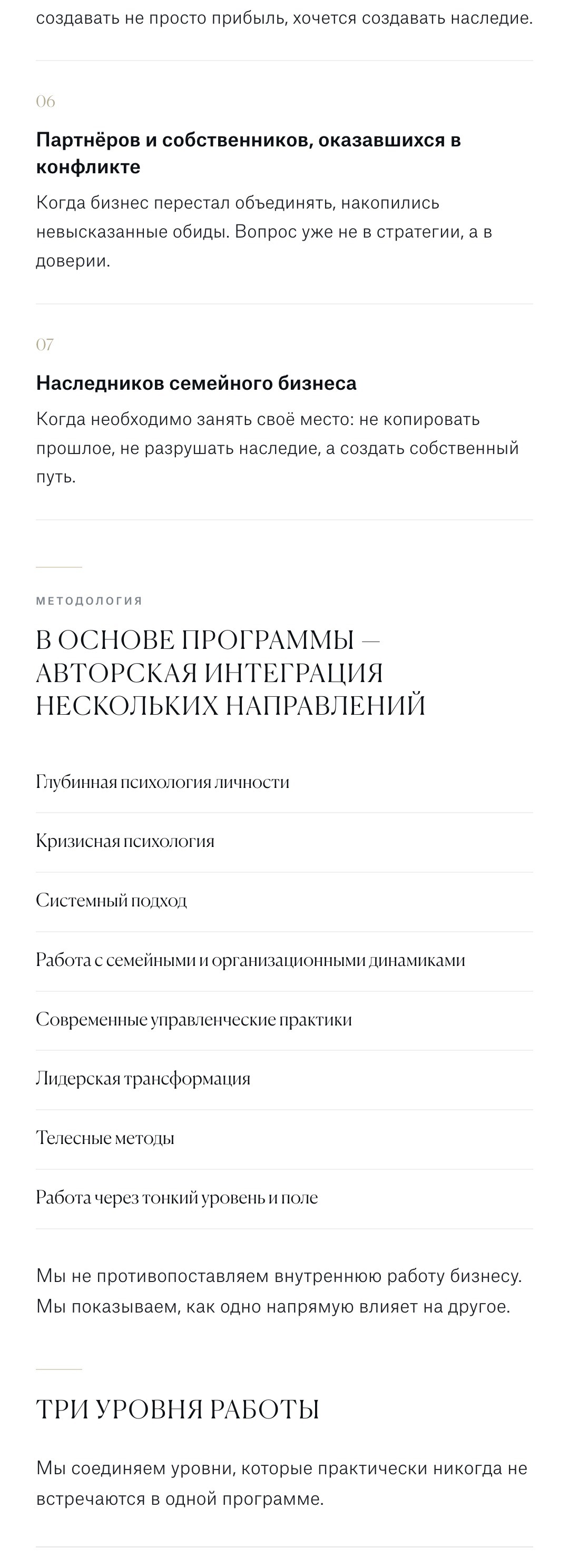 создавать не просто прибыль, хочется создавать наследие.

06

Партнёров и собственников, оказавшихся в конфликте

Когда бизнес перестал объединять, накопились невысказанные обиды. Вопрос уже не в стратегии, а в доверии.

07

Наследников семейного бизнеса

Когда необходимо занять своё место: не копировать прошлое, не разрушать наследие, а создать собственный путь.

МЕТОДОЛОГИЯ

В ОСНОВЕ ПРОГРАММЫ — АВТОРСКАЯ ИНТЕГРАЦИЯ НЕСКОЛЬКИХ НАПРАВЛЕНИЙ

Глубинная психология личности

Кризисная психология

Системный подход

Работа с семейными и организационными динамиками

Современные управленческие практики

Лидерская трансформация

Телесные методы

Работа через тонкий уровень и поле

Мы не противопоставляем внутреннюю работу бизнесу. Мы показываем, как одно напрямую влияет на другое.

ТРИ УРОВНЯ РАБОТЫ

Мы соединяем уровни, которые практически никогда не встречаются в одной программе.